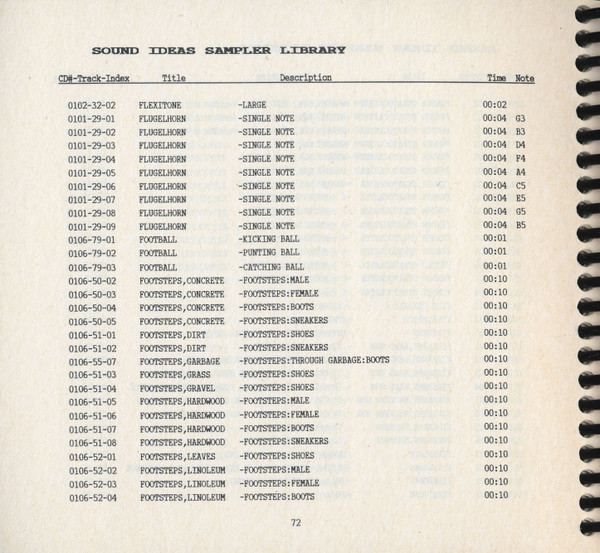 SOUND IDEAS SAMPLER LIBRARY

| CD#-Track-Index | Title | Description | Time | Note |
|---|---|---|---|---|
| 0102-32-02 | FLEXITONE | -LARGE | 00:02 | |
| 0101-29-01 | FLUGELHORN | -SINGLE NOTE | 00:04 | G3 |
| 0101-29-02 | FLUGELHORN | -SINGLE NOTE | 00:04 | B3 |
| 0101-29-03 | FLUGELHORN | -SINGLE NOTE | 00:04 | D4 |
| 0101-29-04 | FLUGELHORN | -SINGLE NOTE | 00:04 | F4 |
| 0101-29-05 | FLUGELHORN | -SINGLE NOTE | 00:04 | A4 |
| 0101-29-06 | FLUGELHORN | -SINGLE NOTE | 00:04 | C5 |
| 0101-29-07 | FLUGELHORN | -SINGLE NOTE | 00:04 | E5 |
| 0101-29-08 | FLUGELHORN | -SINGLE NOTE | 00:04 | G5 |
| 0101-29-09 | FLUGELHORN | -SINGLE NOTE | 00:04 | B5 |
| 0106-79-01 | FOOTBALL | -KICKING BALL | 00:01 | |
| 0106-79-02 | FOOTBALL | -PUNTING BALL | 00:01 | |
| 0106-79-03 | FOOTBALL | -CATCHING BALL | 00:01 | |
| 0106-50-02 | FOOTSTEPS,CONCRETE | -FOOTSTEPS:MALE | 00:10 | |
| 0106-50-03 | FOOTSTEPS,CONCRETE | -FOOTSTEPS:FEMALE | 00:10 | |
| 0106-50-04 | FOOTSTEPS,CONCRETE | -FOOTSTEPS:BOOTS | 00:10 | |
| 0106-50-05 | FOOTSTEPS,CONCRETE | -FOOTSTEPS:SNEAKERS | 00:10 | |
| 0106-51-01 | FOOTSTEPS,DIRT | -FOOTSTEPS:SHOES | 00:10 | |
| 0106-51-02 | FOOTSTEPS,DIRT | -FOOTSTEPS:SNEAKERS | 00:10 | |
| 0106-55-07 | FOOTSTEPS,GARBAGE | -FOOTSTEPS:THROUGH GARBAGE:BOOTS | 00:10 | |
| 0106-51-03 | FOOTSTEPS,GRASS | -FOOTSTEPS:SHOES | 00:10 | |
| 0106-51-04 | FOOTSTEPS,GRAVEL | -FOOTSTEPS:SHOES | 00:10 | |
| 0106-51-05 | FOOTSTEPS,HARDWOOD | -FOOTSTEPS:MALE | 00:10 | |
| 0106-51-06 | FOOTSTEPS,HARDWOOD | -FOOTSTEPS:FEMALE | 00:10 | |
| 0106-51-07 | FOOTSTEPS,HARDWOOD | -FOOTSTEPS:BOOTS | 00:10 | |
| 0106-51-08 | FOOTSTEPS,HARDWOOD | -FOOTSTEPS:SNEAKERS | 00:10 | |
| 0106-52-01 | FOOTSTEPS,LEAVES | -FOOTSTEPS:SHOES | 00:10 | |
| 0106-52-02 | FOOTSTEPS,LINOLEUM | -FOOTSTEPS:MALE | 00:10 | |
| 0106-52-03 | FOOTSTEPS,LINOLEUM | -FOOTSTEPS:FEMALE | 00:10 | |
| 0106-52-04 | FOOTSTEPS,LINOLEUM | -FOOTSTEPS:BOOTS | 00:10 | |

72